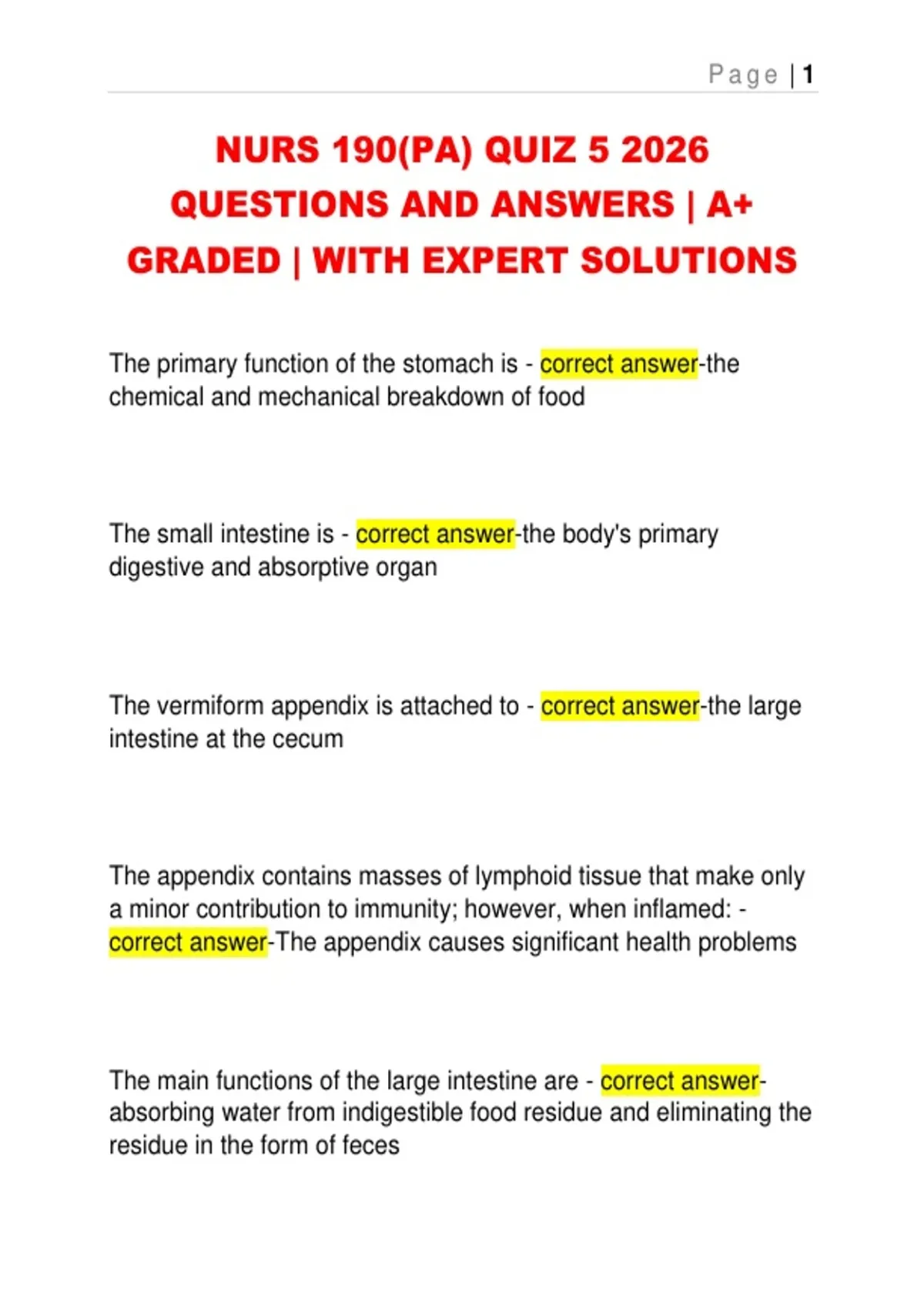 Page | 1

NURS 190(PA) QUIZ 5 2026 QUESTIONS AND ANSWERS | A+ GRADED | WITH EXPERT SOLUTIONS

The primary function of the stomach is - correct answer-the chemical and mechanical breakdown of food

The small intestine is - correct answer-the body's primary digestive and absorptive organ

The vermiform appendix is attached to - correct answer-the large intestine at the cecum

The appendix contains masses of lymphoid tissue that make only a minor contribution to immunity; however, when inflamed: - correct answer-The appendix causes significant health problems

The main functions of the large intestine are - correct answer-absorbing water from indigestible food residue and eliminating the residue in the form of feces